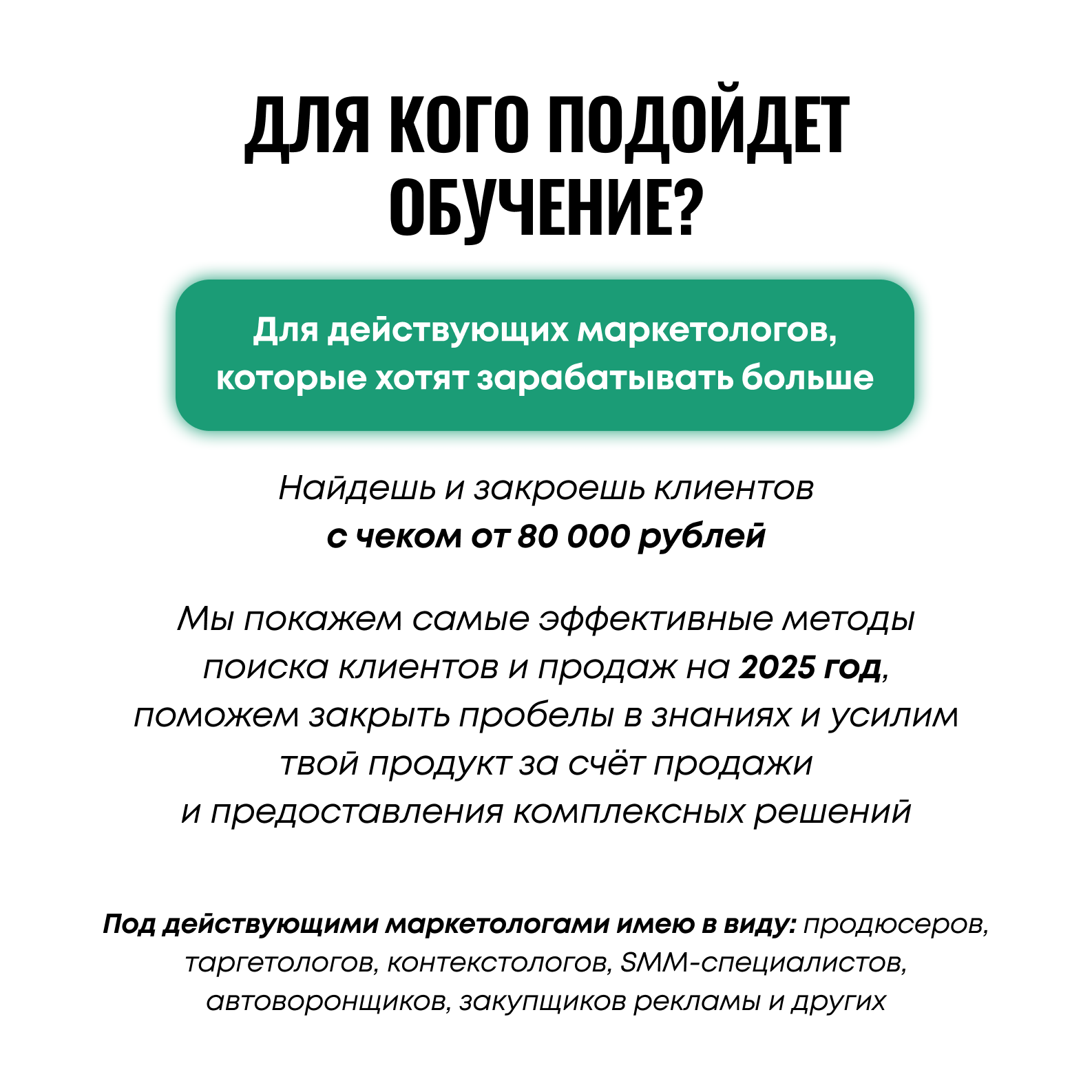 ДЛЯ КОГО ПОДОЙДЕТ ОБУЧЕНИЕ?

Для действующих маркетологов, которые хотят зарабатывать больше

Найдешь и закроешь клиентов с чеком от 80 000 рублей

Мы покажем самые эффективные методы поиска клиентов и продаж на 2025 год, поможем закрыть пробелы в знаниях и усилим твой продукт за счёт продажи и предоставления комплексных решений

Под действующими маркетологами имею в виду: продюсеров, таргетологов, контекстологов, SMM-специалистов, автоворонщиков, закупщиков рекламы и других